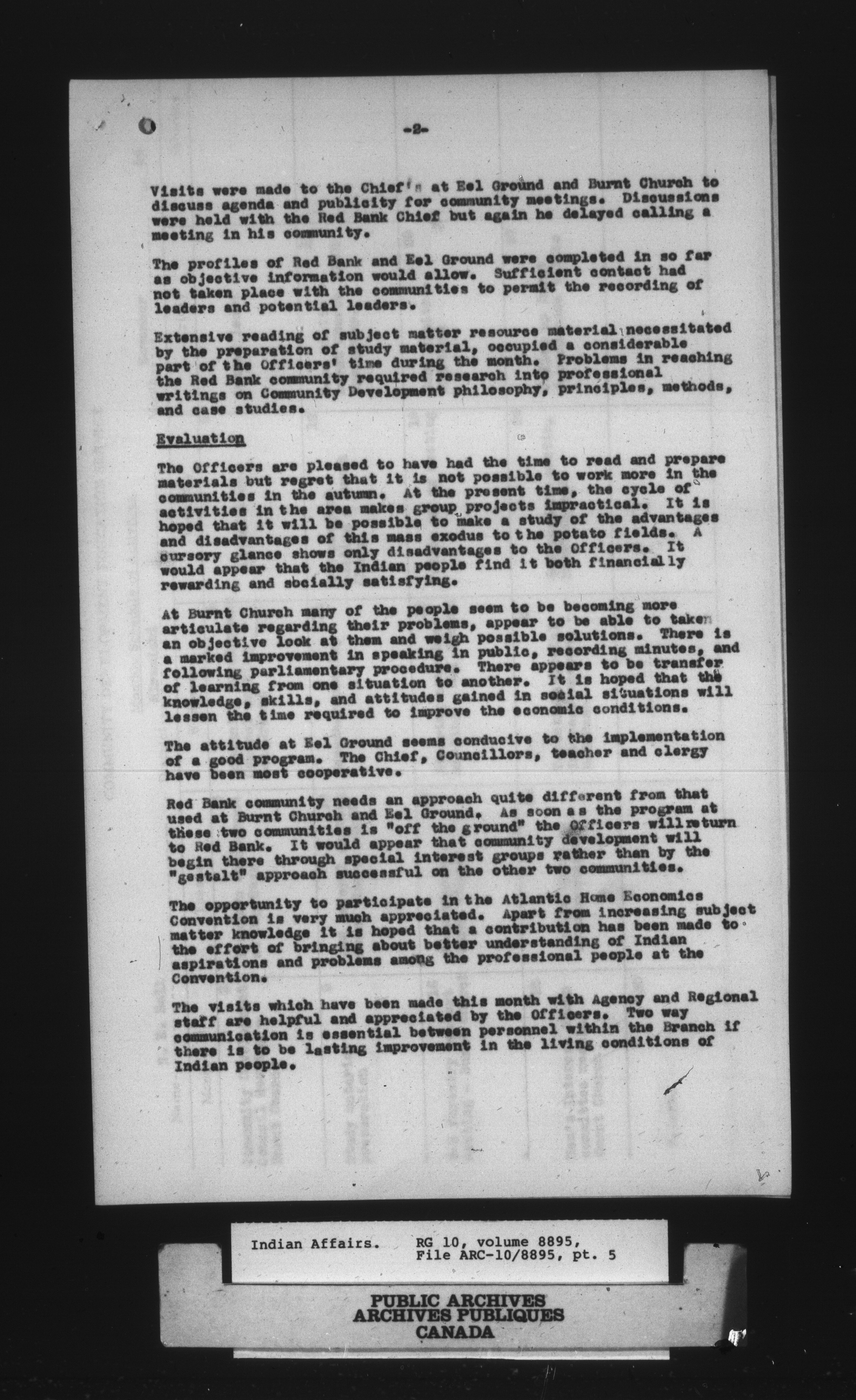 -2-

Visits were made to the Chief's at Eel Ground and Burnt Church to discuss agenda and publicity for community meetings. Discussions were held with the Red Bank Chief but again he delayed calling a meeting in his community.

The profiles of Red Bank and Eel Ground were completed in so far as objective information would allow. Sufficient contact had not taken place with the communities to permit the recording of leaders and potential leaders.

Extensive reading of subject matter resource material necessitated by the preparation of study material, occupied a considerable part of the Officers' time during the month. Problems in reaching the Red Bank community required research into professional writings on Community Development philosophy, principles, methods, and case studies.

Evaluation

The Officers are pleased to have had the time to read and prepare materials but regret that it is not possible to work more in the communities in the autumn. At the present time, the cycle of activities in the area makes group projects impractical. It is hoped that it will be possible to make a study of the advantages and disadvantages of this mass exodus to the potato fields. A cursory glance shows only disadvantages to the Officers. It would appear that the Indian people find it both financially rewarding and socially satisfying.

At Burnt Church many of the people seem to be becoming more articulate regarding their problems, appear to be able to taken an objective look at them and weigh possible solutions. There is a marked improvement in speaking in public, recording minutes, and following parliamentary procedure. There appears to be transfer of learning from one situation to another. It is hoped that the knowledge, skills, and attitudes gained in social situations will lessen the time required to improve the economic conditions.

The attitude at Eel Ground seems conducive to the implementation of a good program. The Chief, Councillors, teacher and clergy have been most cooperative.

Red Bank community needs an approach quite different from that used at Burnt Church and Eel Ground. As soon as the program at these two communities is "off the ground" the Officers will return to Red Bank. It would appear that community development will begin there through special interest groups rather than by the "gestalt" approach successful on the other two communities.

The opportunity to participate in the Atlantic Home Economics Convention is very much appreciated. Apart from increasing subject matter knowledge it is hoped that a contribution has been made to the effort of bringing about better understanding of Indian aspirations and problems among the professional people at the Convention.

The visits which have been made this month with Agency and Regional staff are helpful and appreciated by the Officers. Two way communication is essential between personnel within the Branch if there is to be lasting improvement in the living conditions of Indian people.

Indian Affairs. RG 10, volume 8895, File ARC-10/8895, pt. 5

PUBLIC ARCHIVES
ARCHIVES PUBLIQUES
CANADA